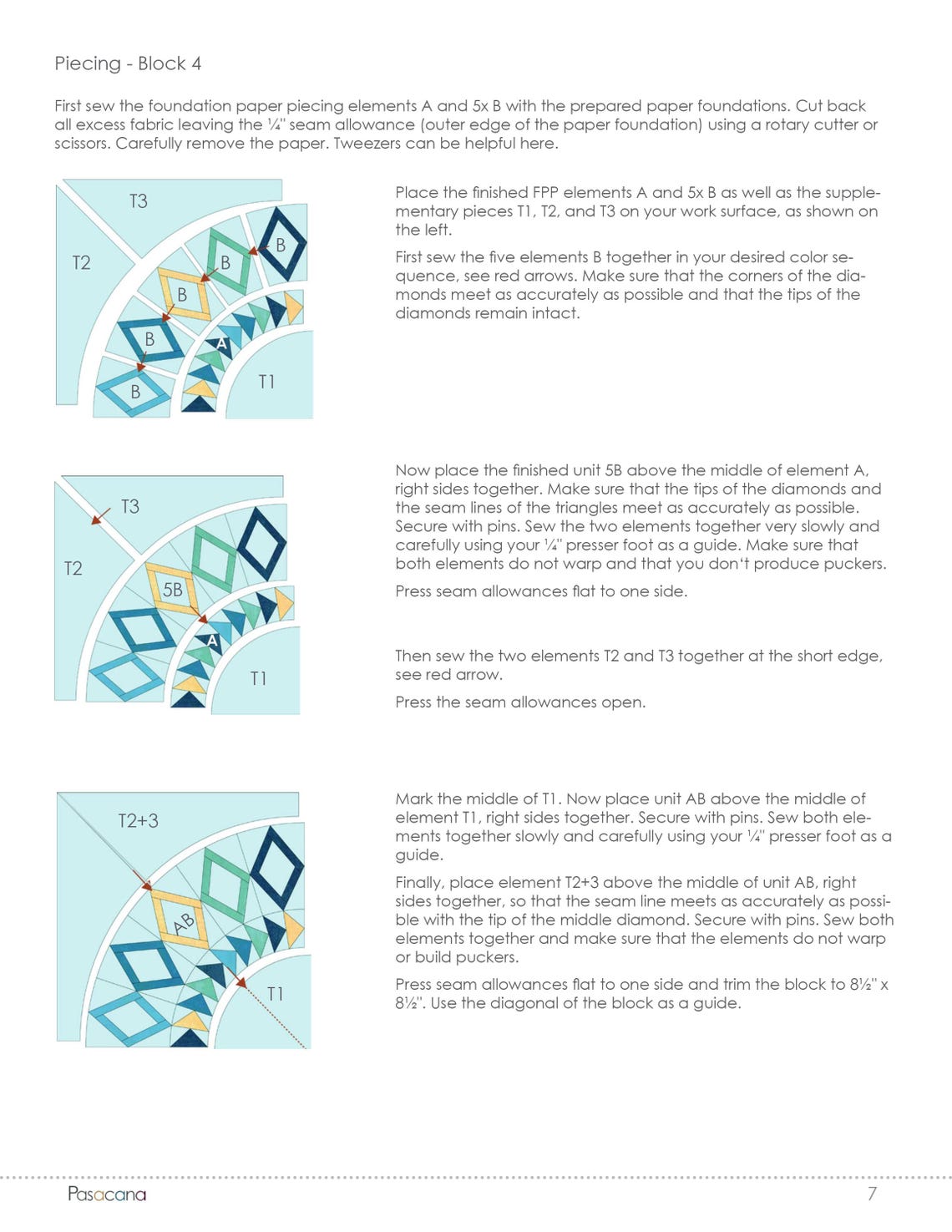 Piecing - Block 4

First sew the foundation paper piecing elements A and 5x B with the prepared paper foundations. Cut back all excess fabric leaving the ¼" seam allowance (outer edge of the paper foundation) using a rotary cutter or scissors. Carefully remove the paper. Tweezers can be helpful here.

T3
T2
B
B
B
B
B
A
T1

Place the finished FPP elements A and 5x B as well as the supplementary pieces T1, T2, and T3 on your work surface, as shown on the left.

First sew the five elements B together in your desired color sequence, see red arrows. Make sure that the corners of the diamonds meet as accurately as possible and that the tips of the diamonds remain intact.

T3
T2
5B
A
T1

Now place the finished unit 5B above the middle of element A, right sides together. Make sure that the tips of the diamonds and the seam lines of the triangles meet as accurately as possible. Secure with pins. Sew the two elements together very slowly and carefully using your ¼" presser foot as a guide. Make sure that both elements do not warp and that you don't produce puckers.

Press seam allowances flat to one side.

Then sew the two elements T2 and T3 together at the short edge, see red arrow.

Press the seam allowances open.

T2+3
AB
T1

Mark the middle of T1. Now place unit AB above the middle of element T1, right sides together. Secure with pins. Sew both elements together slowly and carefully using your ¼" presser foot as a guide.

Finally, place element T2+3 above the middle of unit AB, right sides together, so that the seam line meets as accurately as possible with the tip of the middle diamond. Secure with pins. Sew both elements together and make sure that the elements do not warp or build puckers.

Press seam allowances flat to one side and trim the block to 8½" x 8½". Use the diagonal of the block as a guide.

Pasacana
7